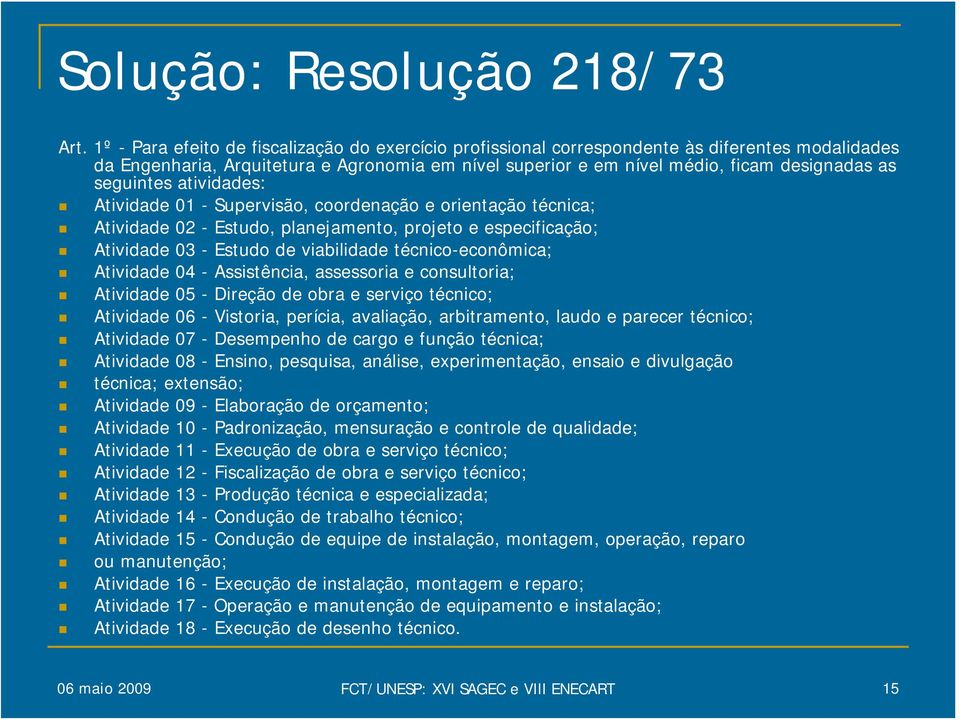 Solução: Resolução 218/73

Art. 1º - Para efeito de fiscalização do exercício profissional correspondente às diferentes modalidades da Engenharia, Arquitetura e Agronomia em nível superior e em nível médio, ficam designadas as seguintes atividades:

Atividade 01 - Supervisão, coordenação e orientação técnica;
Atividade 02 - Estudo, planejamento, projeto e especificação;
Atividade 03 - Estudo de viabilidade técnico-econômica;
Atividade 04 - Assistência, assessoria e consultoria;
Atividade 05 - Direção de obra e serviço técnico;
Atividade 06 - Vistoria, perícia, avaliação, arbitramento, laudo e parecer técnico;
Atividade 07 - Desempenho de cargo e função técnica;
Atividade 08 - Ensino, pesquisa, análise, experimentação, ensaio e divulgação
técnica; extensão;
Atividade 09 - Elaboração de orçamento;
Atividade 10 - Padronização, mensuração e controle de qualidade;
Atividade 11 - Execução de obra e serviço técnico;
Atividade 12 - Fiscalização de obra e serviço técnico;
Atividade 13 - Produção técnica e especializada;
Atividade 14 - Condução de trabalho técnico;
Atividade 15 - Condução de equipe de instalação, montagem, operação, reparo
ou manutenção;
Atividade 16 - Execução de instalação, montagem e reparo;
Atividade 17 - Operação e manutenção de equipamento e instalação;
Atividade 18 - Execução de desenho técnico.

06 maio 2009
FCT/UNESP: XVI SAGEC e VIII ENECART
15